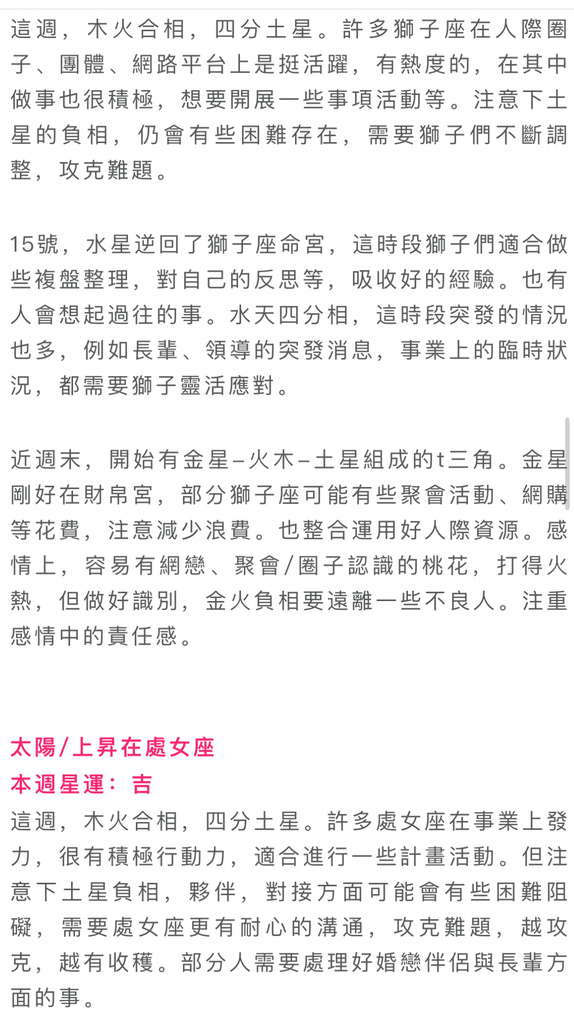 這週，木火合相，四分土星。許多獅子座在人際圈子、團體、網路平台上是挺活躍，有熱度的，在其中做事也很積極，想要開展一些事項活動等。注意下土星的負相，仍會有些困難存在，需要獅子們不斷調整，攻克難題。

15號，水星逆回了獅子座命宮，這時段獅子們適合做些複盤整理，對自己的反思等，吸收好的經驗。也有人會想起過往的事。水天四分相，這時段突發的情況也多，例如長輩、領導的突發消息，事業上的臨時狀況，都需要獅子靈活應對。

近週末，開始有金星–火木–土星組成的t三角。金星剛好在財帛宮，部分獅子座可能有些聚會活動、網購等花費，注意減少浪費。也整合運用好人際資源。感情上，容易有網戀、聚會/圈子認識的桃花，打得火熱，但做好識別，金火負相要遠離一些不良人。注重感情中的責任感。

太陽/上昇在處女座
本週星運：吉
這週，木火合相，四分土星。許多處女座在事業上發力，很有積極行動力，適合進行一些計畫活動。但注意下土星負相，夥伴，對接方面可能會有些困難阻礙，需要處女座更有耐心的溝通，攻克難題，越攻克，越有收穫。部分人需要處理好婚戀伴侶與長輩方面的事。